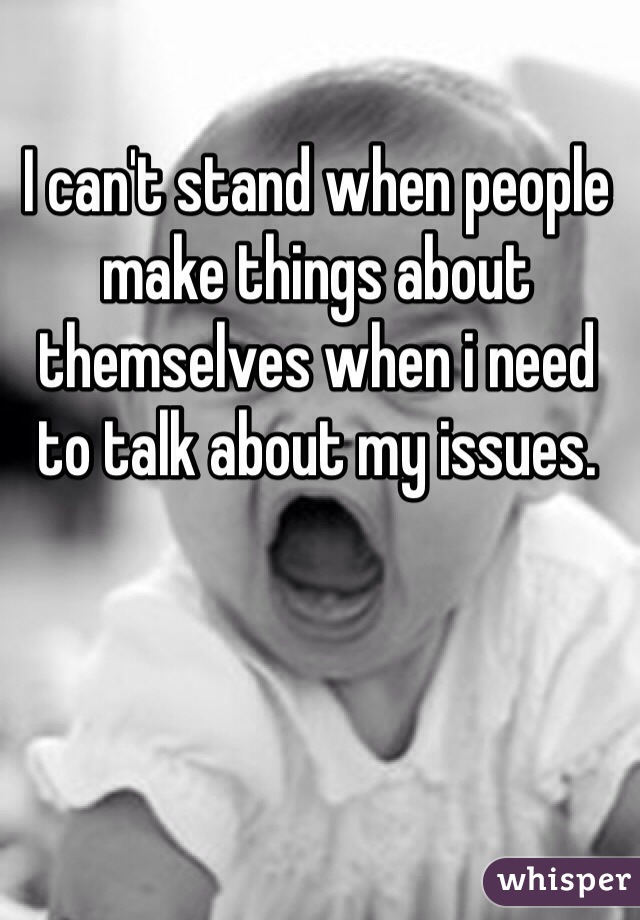 I can't stand when people make things about themselves when i need to talk about my issues.

whisper